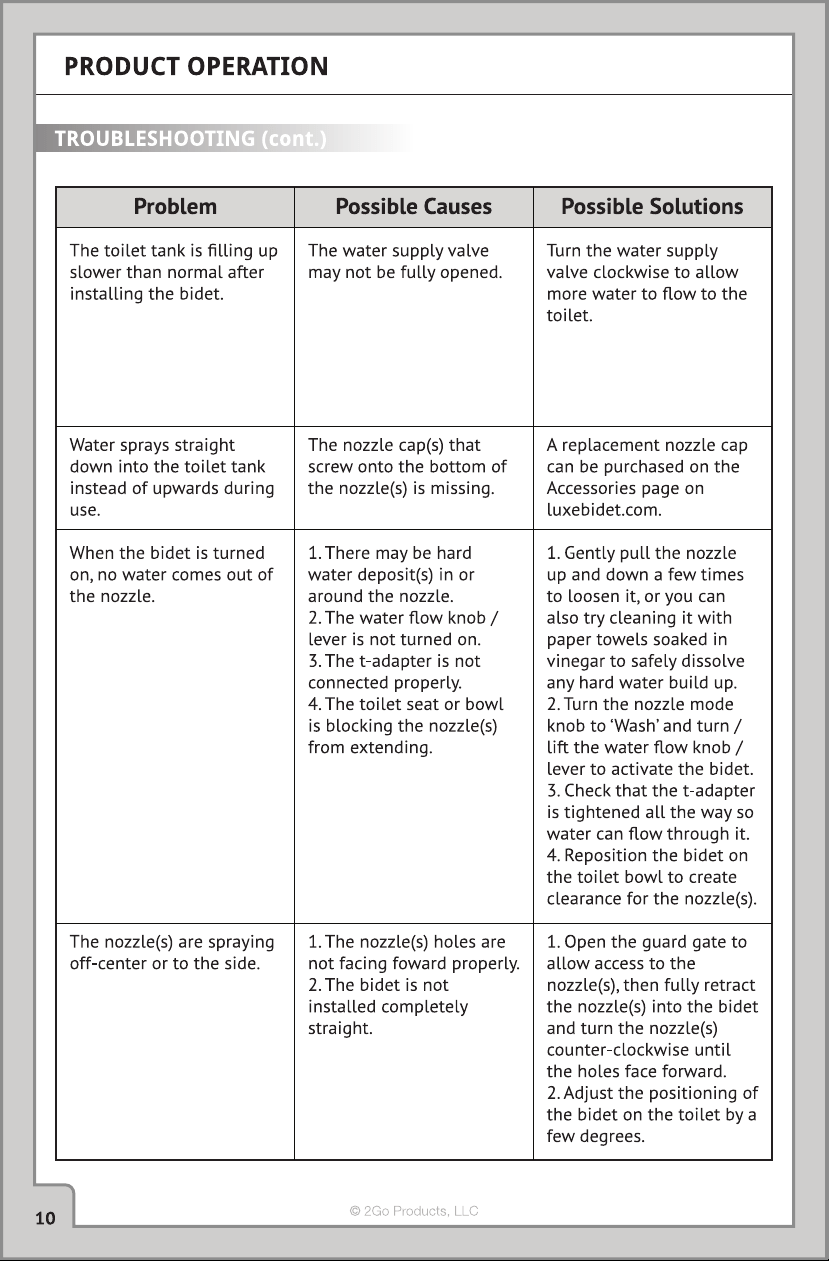 PRODUCT OPERATION

TROUBLESHOOTING (cont.)

| Problem | Possible Causes | Possible Solutions |
|---|---|---|
| The toilet tank is filling up slower than normal after installing the bidet. | The water supply valve may not be fully opened. | Turn the water supply valve clockwise to allow more water to flow to the toilet. |
| Water sprays straight down into the toilet tank instead of upwards during use. | The nozzle cap(s) that screw onto the bottom of the nozzle(s) is missing. | A replacement nozzle cap can be purchased on the Accessories page on luxebidet.com. |
| When the bidet is turned on, no water comes out of the nozzle. | 1. There may be hard water deposit(s) in or around the nozzle. 2. The water flow knob / lever is not turned on. 3. The t-adapter is not connected properly. 4. The toilet seat or bowl is blocking the nozzle(s) from extending. | 1. Gently pull the nozzle up and down a few times to loosen it, or you can also try cleaning it with paper towels soaked in vinegar to safely dissolve any hard water build up. 2. Turn the nozzle mode knob to 'Wash' and turn / lift the water flow knob / lever to activate the bidet. 3. Check that the t-adapter is tightened all the way so water can flow through it. 4. Reposition the bidet on the toilet bowl to create clearance for the nozzle(s). |
| The nozzle(s) are spraying off-center or to the side. | 1. The nozzle(s) holes are not facing foward properly. 2. The bidet is not installed completely straight. | 1. Open the guard gate to allow access to the nozzle(s), then fully retract the nozzle(s) into the bidet and turn the nozzle(s) counter-clockwise until the holes face forward. 2. Adjust the positioning of the bidet on the toilet by a few degrees. |

10

© 2Go Products, LLC